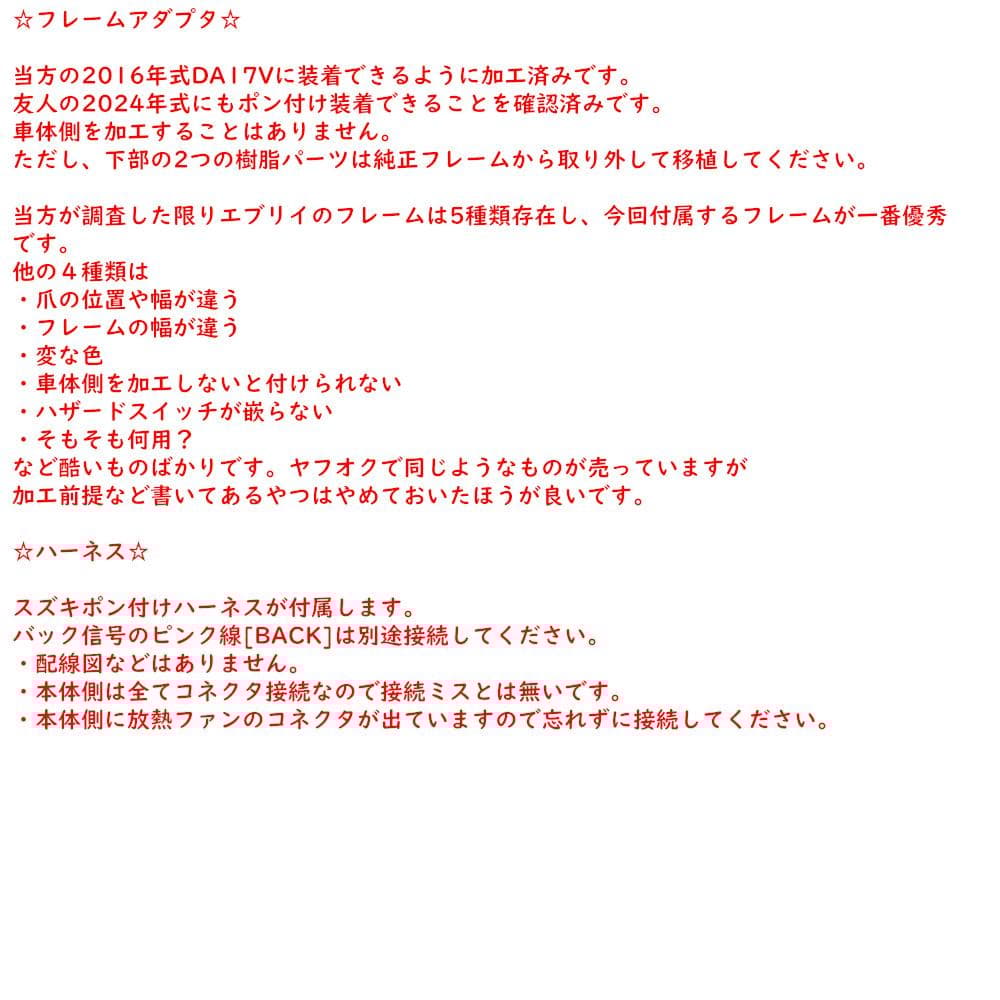 ☆フレームアダプタ☆

当方の2016年式DA17Vに装着できるように加工済みです。
友人の2024年式にもポン付け装着できることを確認済みです。
車体側を加工することはありません。
ただし、下部の2つの樹脂パーツは純正フレームから取り外して移植してください。

当方が調査した限りエブリイのフレームは5種類存在し、今回付属するフレームが一番優秀です。
他の４種類は
・爪の位置や幅が違う
・フレームの幅が違う
・変な色
・車体側を加工しないと付けられない
・ハザードスイッチが嵌らない
・そもそも何用？
など酷いものばかりです。ヤフオクで同じようなものが売っていますが
加工前提など書いてあるやつはやめておいたほうが良いです。

☆ハーネス☆

スズキポン付けハーネスが付属します。
バック信号のピンク線[BACK]は別途接続してください。
・配線図などはありません。
・本体側は全てコネクタ接続なので接続ミスとは無いです。
・本体側に放熱ファンのコネクタが出ていますので忘れずに接続してください。